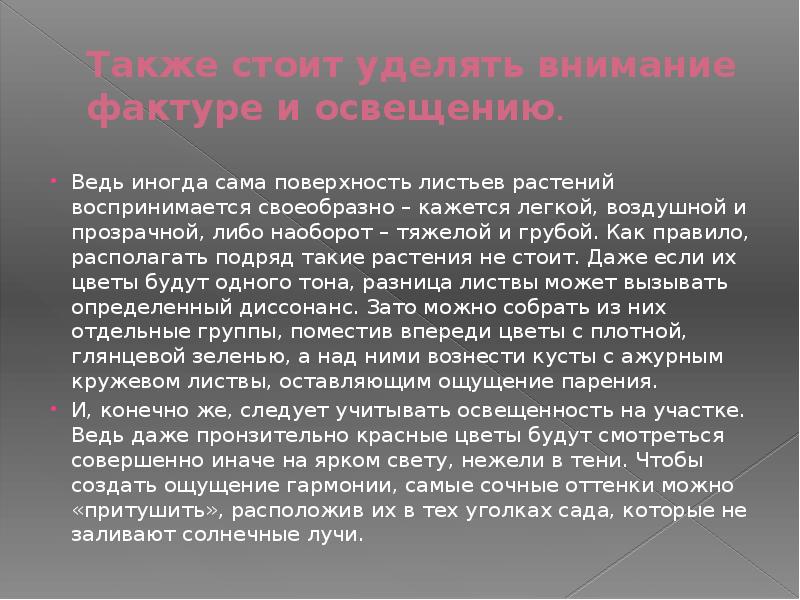 Также стоит уделять внимание фактуре и освещению.

Ведь иногда сама поверхность листьев растений воспринимается своеобразно – кажется легкой, воздушной и прозрачной, либо наоборот – тяжелой и грубой. Как правило, располагать подряд такие растения не стоит. Даже если их цветы будут одного тона, разница листвы может вызывать определенный диссонанс. Зато можно собрать из них отдельные группы, поместив впереди цветы с плотной, глянцевой зеленью, а над ними вознести кусты с ажурным кружевом листвы, оставляющим ощущение парения.

И, конечно же, следует учитывать освещенность на участке. Ведь даже пронзительно красные цветы будут смотреться совершенно иначе на ярком свету, нежели в тени. Чтобы создать ощущение гармонии, самые сочные оттенки можно «притушить», расположив их в тех уголках сада, которые не заливают солнечные лучи.